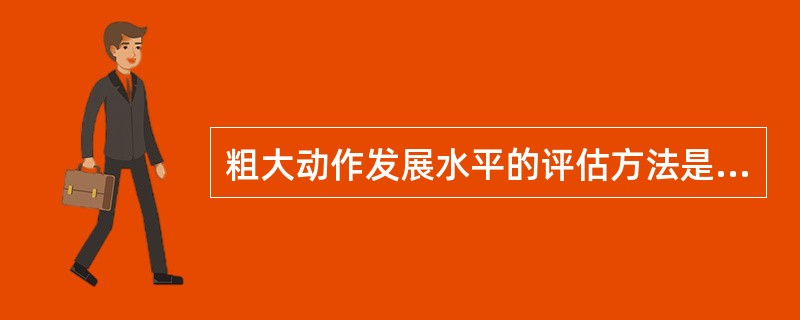 粗大动作发展水平的评估方法是...